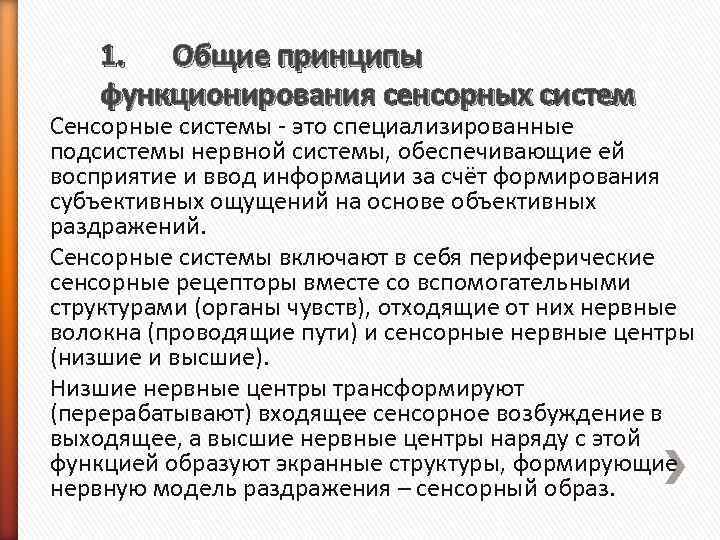 1. Общие принципы функционирования сенсорных систем

Сенсорные системы - это специализированные подсистемы нервной системы, обеспечивающие ей восприятие и ввод информации за счёт формирования субъективных ощущений на основе объективных раздражений.

Сенсорные системы включают в себя периферические сенсорные рецепторы вместе со вспомогательными структурами (органы чувств), отходящие от них нервные волокна (проводящие пути) и сенсорные нервные центры (низшие и высшие).

Низшие нервные центры трансформируют (перерабатывают) входящее сенсорное возбуждение в выходящее, а высшие нервные центры наряду с этой функцией образуют экранные структуры, формирующие нервную модель раздражения – сенсорный образ.